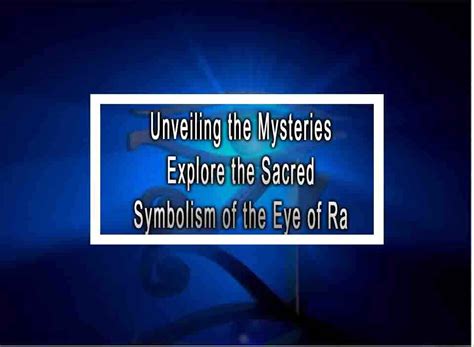 Unveiling the Mysteries
Explore the Sacred
Symbolism of the Eye of Ra